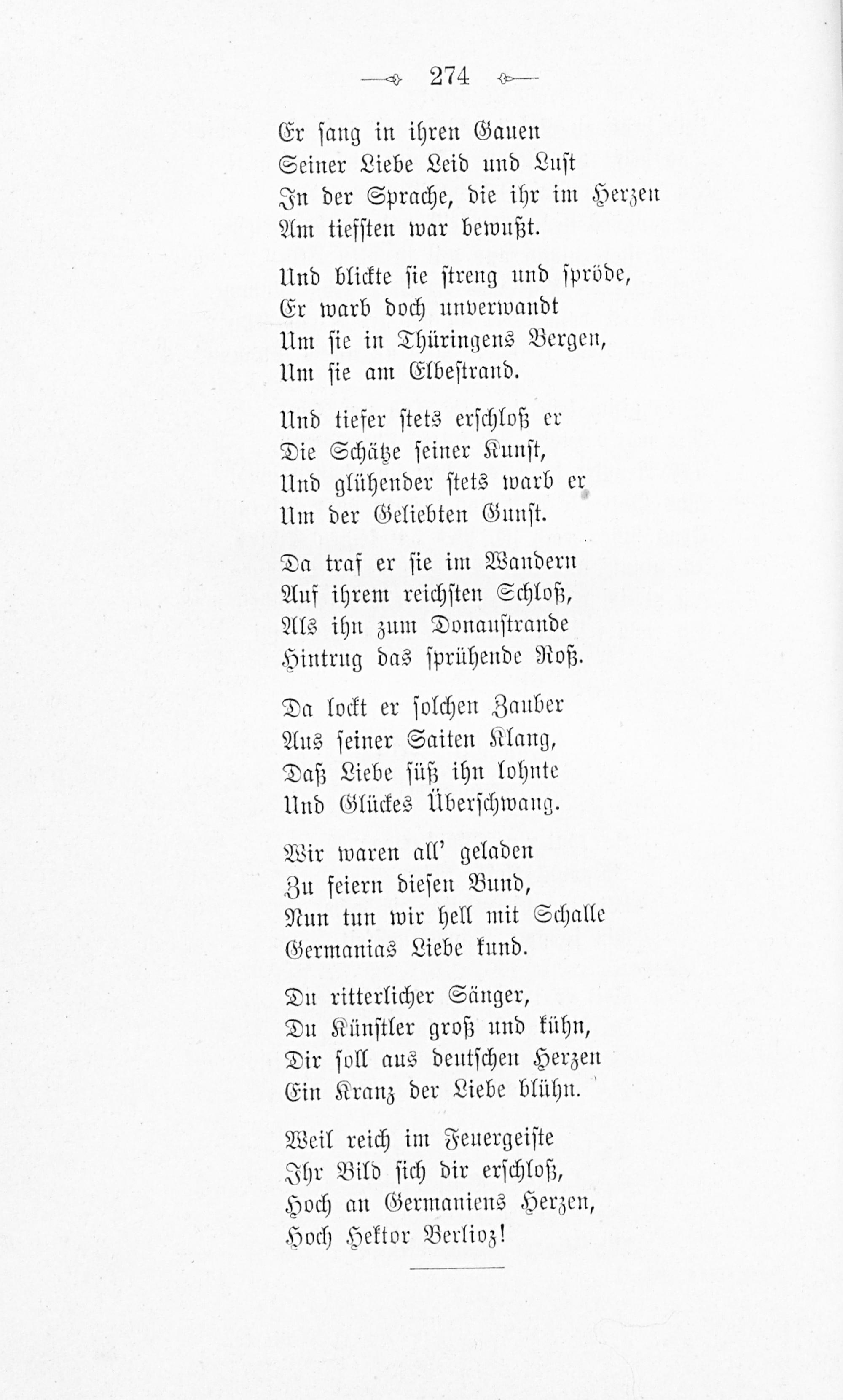 274

Er sang in ihren Gauen
Seiner Liebe Leid und Lust
In der Sprache, die ihr im Herzen
Am tiefsten war bewußt.

Und blickte sie streng und spröde,
Er warb doch unverwandt
Um sie in Thüringens Bergen,
Um sie am Elbestrand.

Und tiefer stets erschloß er
Die Schätze seiner Kunst,
Und glühender stets warb er
Um der Geliebten Gunst.

Da traf er sie im Wandern
Auf ihrem reichsten Schloß,
Als ihn zum Donaustrande
Hintrug das sprühende Roß.

Da lockt er solchen Zauber
Aus seiner Saiten Klang,
Daß Liebe süß ihn lohnte
Und Glückes Überschwang.

Wir waren all' geladen
Zu feiern diesen Bund,
Nun tun wir hell mit Schalle
Germanias Liebe kund.

Du ritterlicher Sänger,
Du Künstler groß und kühn,
Dir soll aus deutschen Herzen
Ein Kranz der Liebe blühn.

Weil reich im Feuergeiste
Ihr Bild sich dir erschloß,
Hoch an Germaniens Herzen,
Hoch Hektor Berlioz!